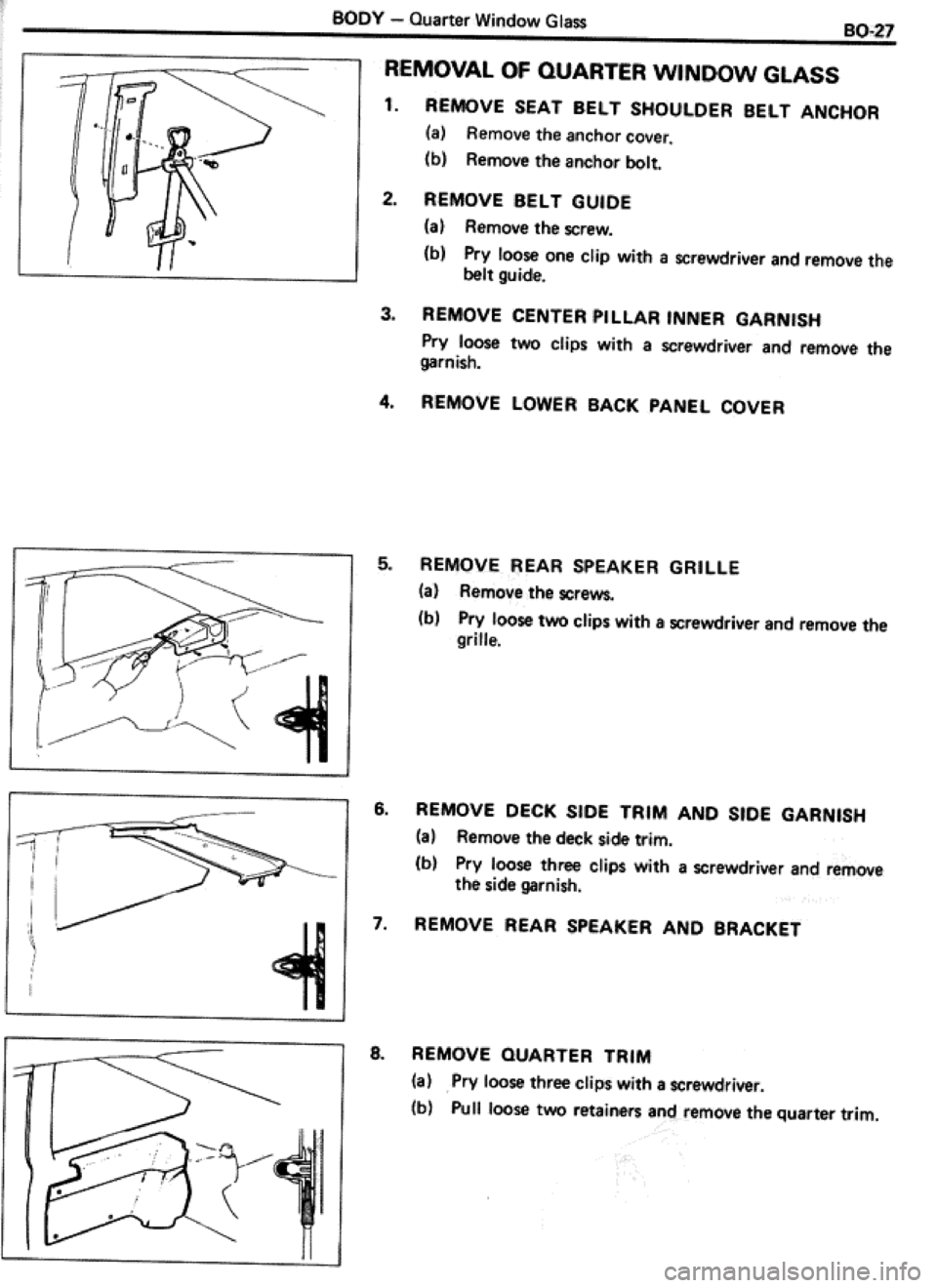 BODY – Quarter Window Glass

BO-27

REMOVAL OF QUARTER WINDOW GLASS

1. REMOVE SEAT BELT SHOULDER BELT ANCHOR

(a) Remove the anchor cover.

(b) Remove the anchor bolt.

2. REMOVE BELT GUIDE

(a) Remove the screw.

(b) Pry loose one clip with a screwdriver and remove the belt guide.

3. REMOVE CENTER PILLAR INNER GARNISH

Pry loose two clips with a screwdriver and remove the garnish.

4. REMOVE LOWER BACK PANEL COVER

5. REMOVE REAR SPEAKER GRILLE

(a) Remove the screws.

(b) Pry loose two clips with a screwdriver and remove the grille.

6. REMOVE DECK SIDE TRIM AND SIDE GARNISH

(a) Remove the deck side trim.

(b) Pry loose three clips with a screwdriver and remove the side garnish.

7. REMOVE REAR SPEAKER AND BRACKET

8. REMOVE QUARTER TRIM

(a) Pry loose three clips with a screwdriver.

(b) Pull loose two retainers and remove the quarter trim.

carmanualsonline.info